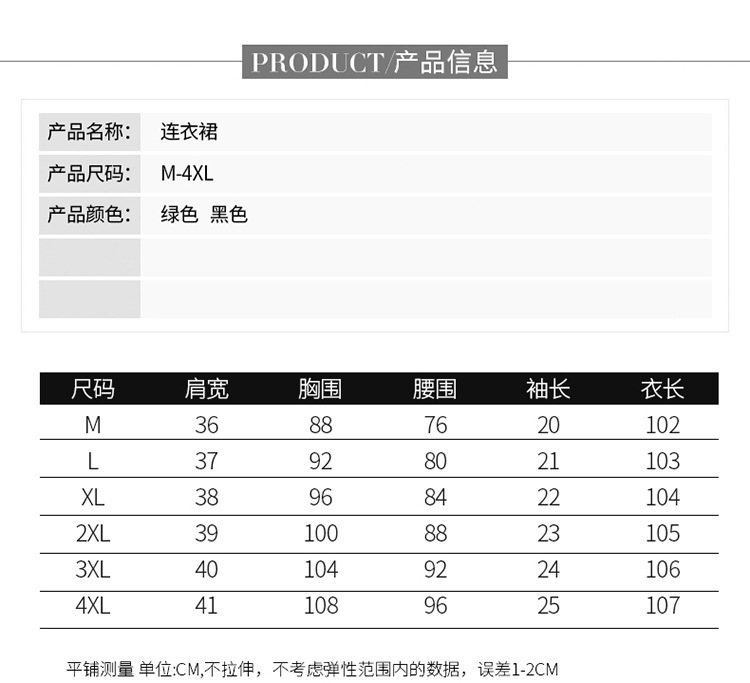 PRODUCT/产品信息

产品名称: 连衣裙
产品尺码: M-4XL
产品颜色: 绿色 黑色

| 尺码 | 肩宽 | 胸围 | 腰围 | 袖长 | 衣长 |
|---|---|---|---|---|---|
| M | 36 | 88 | 76 | 20 | 102 |
| L | 37 | 92 | 80 | 21 | 103 |
| XL | 38 | 96 | 84 | 22 | 104 |
| 2XL | 39 | 100 | 88 | 23 | 105 |
| 3XL | 40 | 104 | 92 | 24 | 106 |
| 4XL | 41 | 108 | 96 | 25 | 107 |

平铺测量 单位:CM,不拉伸，不考虑弹性范围内的数据，误差1-2CM